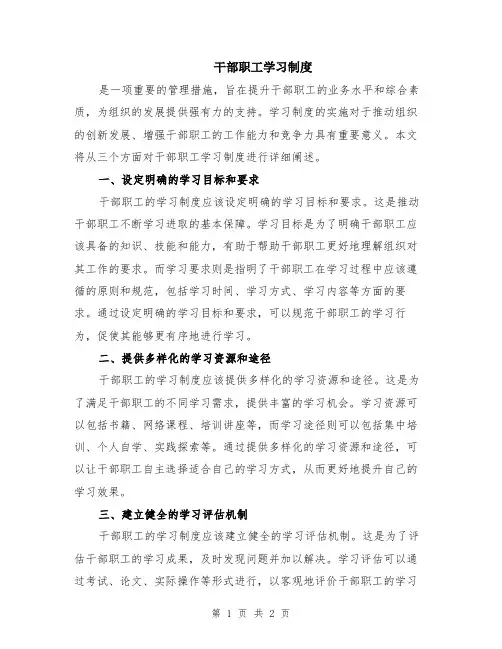 干部职工学习制度

是一项重要的管理措施，旨在提升干部职工的业务水平和综合素质，为组织的发展提供强有力的支持。学习制度的实施对于推动组织的创新发展、增强干部职工的工作能力和竞争力具有重要意义。本文将从三个方面对干部职工学习制度进行详细阐述。

一、设定明确的学习目标和要求

干部职工的学习制度应该设定明确的学习目标和要求。这是推动干部职工不断学习进取的基本保障。学习目标是为了明确干部职工应该具备的知识、技能和能力，有助于帮助干部职工更好地理解组织对其工作的要求。而学习要求则是指明了干部职工在学习过程中应该遵循的原则和规范，包括学习时间、学习方式、学习内容等方面的要求。通过设定明确的学习目标和要求，可以规范干部职工的学习行为，促使其能够更有序地进行学习。

二、提供多样化的学习资源和途径

干部职工的学习制度应该提供多样化的学习资源和途径。这是为了满足干部职工的不同学习需求，提供丰富的学习机会。学习资源可以包括书籍、网络课程、培训讲座等，而学习途径则可以包括集中培训、个人自学、实践探索等。通过提供多样化的学习资源和途径，可以让干部职工自主选择适合自己的学习方式，从而更好地提升自己的学习效果。

三、建立健全的学习评估机制

干部职工的学习制度应该建立健全的学习评估机制。这是为了评估干部职工的学习成果，及时发现问题并加以解决。学习评估可以通过考试、论文、实际操作等形式进行，以客观地评价干部职工的学习

第 1 页 共 2 页